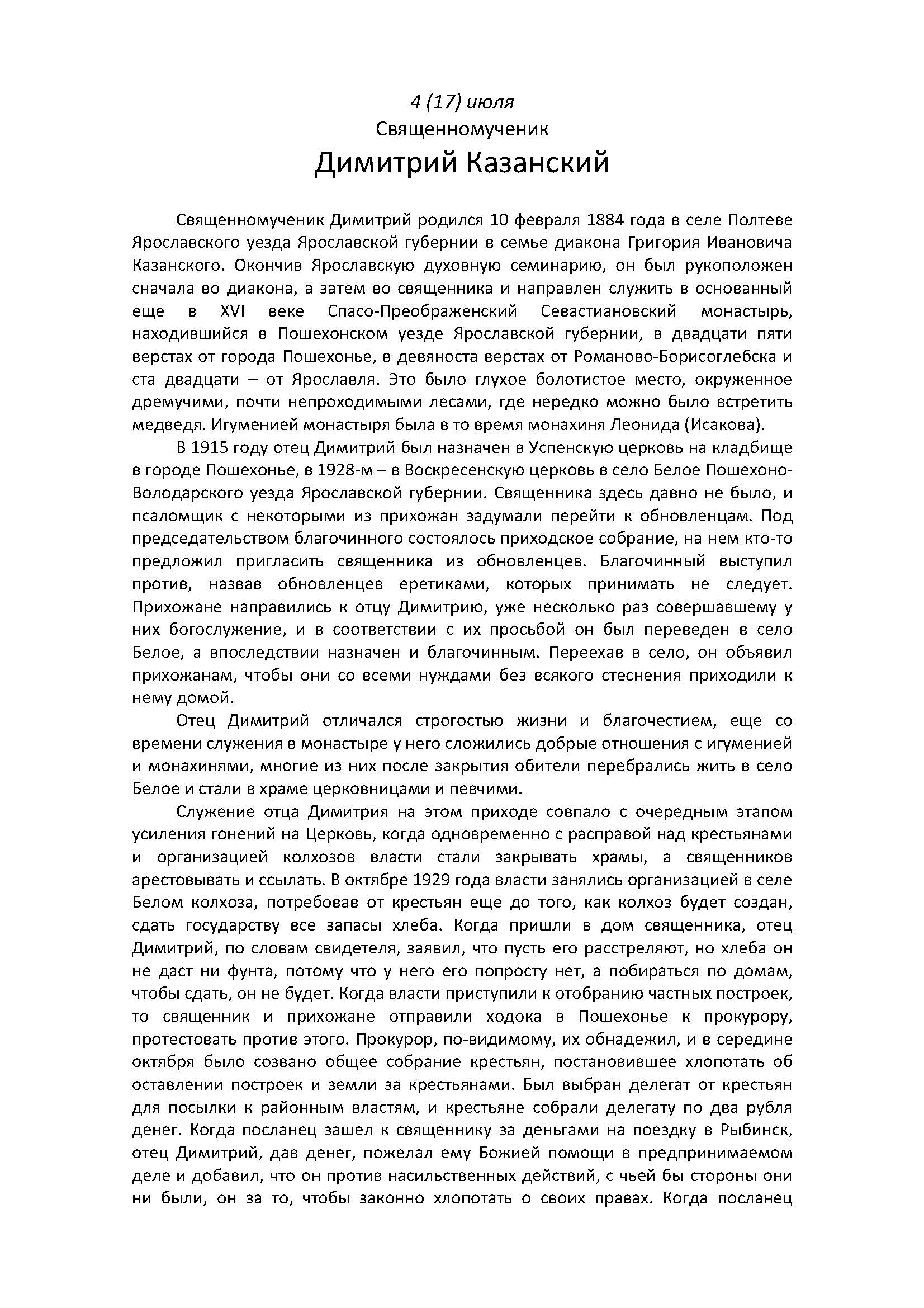 4 (17) июля
Священномученик
Димитрий Казанский

Священномученик Димитрий родился 10 февраля 1884 года в селе Полтеве Ярославского уезда Ярославской губернии в семье диакона Григория Ивановича Казанского. Окончив Ярославскую духовную семинарию, он был рукоположен сначала во диакона, а затем во священника и направлен служить в основанный еще в XVI веке Спасо-Преображенский Севастиановский монастырь, находившийся в Пошехонском уезде Ярославской губернии, в двадцати пяти верстах от города Пошехонье, в девяноста верстах от Романово-Борисоглебска и ста двадцати – от Ярославля. Это было глухое болотистое место, окруженное дремучими, почти непроходимыми лесами, где нередко можно было встретить медведя. Игуменией монастыря была в то время монахиня Леонида (Исакова).

В 1915 году отец Димитрий был назначен в Успенскую церковь на кладбище в городе Пошехонье, в 1928-м – в Воскресенскую церковь в село Белое Пошехоно-Володарского уезда Ярославской губернии. Священника здесь давно не было, и псаломщик с некоторыми из прихожан задумали перейти к обновленцам. Под председательством благочинного состоялось приходское собрание, на нем кто-то предложил пригласить священника из обновленцев. Благочинный выступил против, назвав обновленцев еретиками, которых принимать не следует. Прихожане направились к отцу Димитрию, уже несколько раз совершавшему у них богослужение, и в соответствии с их просьбой он был переведен в село Белое, а впоследствии назначен и благочинным. Переехав в село, он объявил прихожанам, чтобы они со всеми нуждами без всякого стеснения приходили к нему домой.

Отец Димитрий отличался строгостью жизни и благочестием, еще со времени служения в монастыре у него сложились добрые отношения с игуменией и монахинями, многие из них после закрытия обители перебрались жить в село Белое и стали в храме церковницами и певчими.

Служение отца Димитрия на этом приходе совпало с очередным этапом усиления гонений на Церковь, когда одновременно с расправой над крестьянами и организацией колхозов власти стали закрывать храмы, а священников арестовывать и ссылать. В октябре 1929 года власти занялись организацией в селе Белом колхоза, потребовав от крестьян еще до того, как колхоз будет создан, сдать государству все запасы хлеба. Когда пришли в дом священника, отец Димитрий, по словам свидетеля, заявил, что пусть его расстреляют, но хлеба он не даст ни фунта, потому что у него его попросту нет, а побираться по домам, чтобы сдать, он не будет. Когда власти приступили к отобранию частных построек, то священник и прихожане отправили ходока в Пошехонье к прокурору, протестовать против этого. Прокурор, по-видимому, их обнадежил, и в середине октября было созвано общее собрание крестьян, постановившее хлопотать об оставлении построек и земли за крестьянами. Был выбран делегат от крестьян для посылки к районным властям, и крестьяне собрали делегату по два рубля денег. Когда посланец зашел к священнику за деньгами на поездку в Рыбинск, отец Димитрий, дав денег, пожелал ему Божией помощи в предпринимаемом деле и добавил, что он против насильственных действий, с чьей бы стороны они ни были, он за то, чтобы законно хлопотать о своих правах. Когда посланец